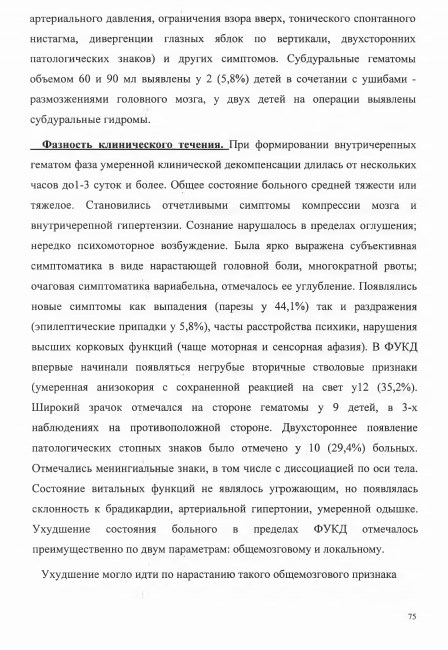 артериального давления, ограничения взора вверх, тонического спонтанного нистагма, дивергенции глазных яблок по вертикали, двухсторонних патологических знаков) и других симптомов. Субдуральные гематомы объемом 60 и 90 мл выявлены у 2 (5,8%) детей в сочетании с ушибами - размозжениями головного мозга, у двух детей на операции выявлены субдуральные гидромы.

Фазность клинического течения. При формировании внутричерепных гематом фаза умеренной клинической декомпенсации длилась от нескольких часов до1-3 суток и более. Общее состояние больного средней тяжести или тяжелое. Становились отчетливыми симптомы компрессии мозга и внутричерепной гипертензии. Сознание нарушалось в пределах оглушения; нередко психомоторное возбуждение. Была ярко выражена субъективная симптоматика в виде нарастающей головной боли, многократной рвоты; очаговая симптоматика вариабельна, отмечалось ее углубление. Появлялись новые симптомы как выпадения (парезы у 44,1%) так и раздражения (эпилептические припадки у 5,8%), часты расстройства психики, нарушения высших корковых функций (чаще моторная и сенсорная афазия). В ФУКД впервые начинали появляться негрубые вторичные стволовые признаки (умеренная анизокория с сохраненной реакцией на свет у12 (35,2%). Широкий зрачок отмечался на стороне гематомы у 9 детей, в 3-х наблюдениях на противоположной стороне. Двухстороннее появление патологических стопных знаков было отмечено у 10 (29,4%) больных. Отмечались менингиальные знаки, в том числе с диссоциацией по оси тела. Состояние витальных функций не являлось угрожающим, но появлялась склонность к брадикардии, артериальной гипертонии, умеренной одышке. Ухудшение состояния больного в пределах ФУКД отмечалось преимущественно по двум параметрам: общемозговому и локальному.

Ухудшение могло идти по нарастанию такого общемозгового признака

75